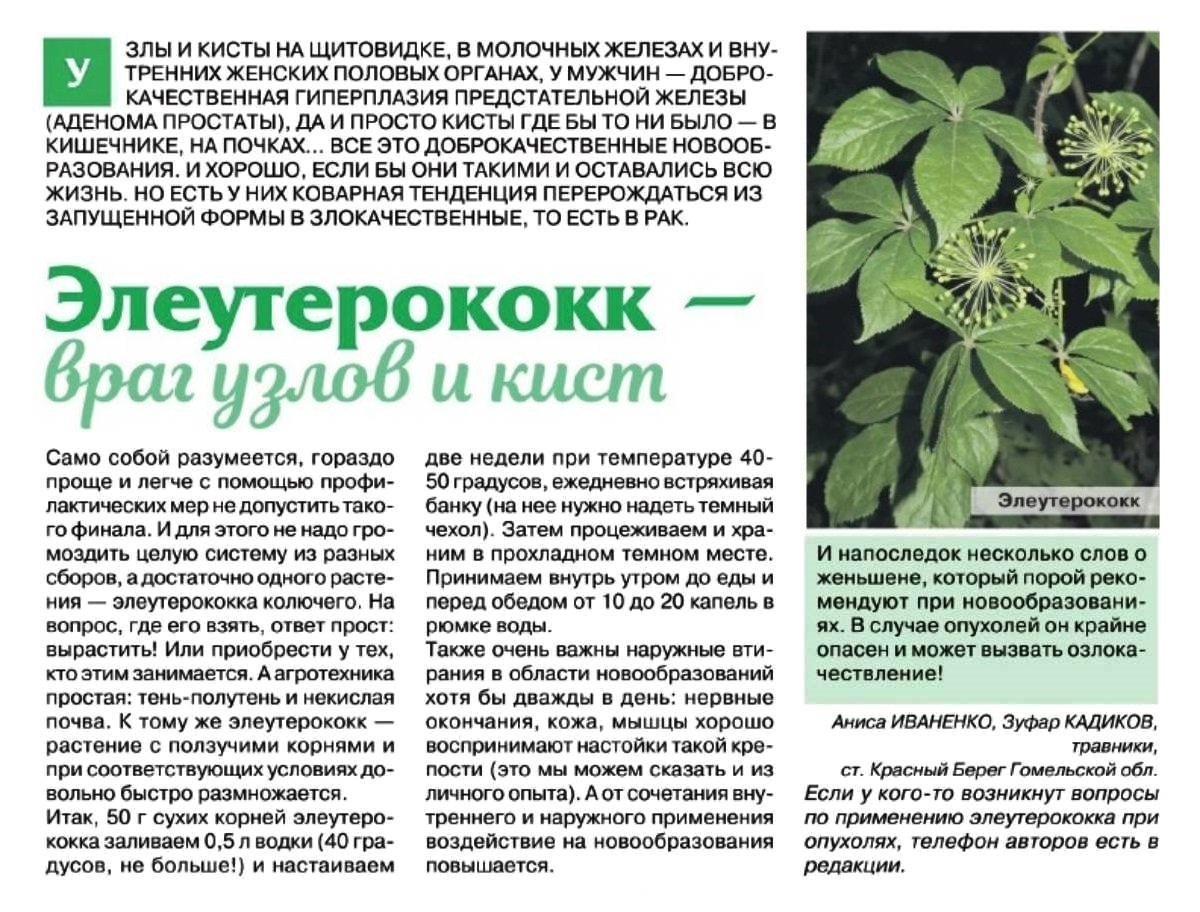 УЗЛЫ И КИСТЫ НА ЩИТОВИДКЕ, В МОЛОЧНЫХ ЖЕЛЕЗАХ И ВНУТРЕННИХ ЖЕНСКИХ ПОЛОВЫХ ОРГАНАХ, У МУЖЧИН — ДОБРОКАЧЕСТВЕННАЯ ГИПЕРПЛАЗИЯ ПРЕДСТАТЕЛЬНОЙ ЖЕЛЕЗЫ (АДЕНОМА ПРОСТАТЫ), ДА И ПРОСТО КИСТЫ ГДЕ БЫ ТО НИ БЫЛО — В КИШЕЧНИКЕ, НА ПОЧКАХ... ВСЕ ЭТО ДОБРОКАЧЕСТВЕННЫЕ НОВООБРАЗОВАНИЯ. И ХОРОШО, ЕСЛИ БЫ ОНИ ТАКИМИ И ОСТАВАЛИСЬ ВСЮ ЖИЗНЬ. НО ЕСТЬ У НИХ КОВАРНАЯ ТЕНДЕНЦИЯ ПЕРЕРОЖДАТЬСЯ ИЗ ЗАПУЩЕННОЙ ФОРМЫ В ЗЛОКАЧЕСТВЕННЫЕ, ТО ЕСТЬ В РАК.

Элеутерококк — враг узлов и кист

Само собой разумеется, гораздо проще и легче с помощью профилактических мер не допустить такого финала. И для этого не надо громоздить целую систему из разных сборов, а достаточно одного растения — элеутерококка колючего. На вопрос, где его взять, ответ прост: вырастить! Или приобрести у тех, кто этим занимается. А агротехника простая: тень-полутень и некислая почва. К тому же элеутерококк — растение с ползучими корнями и при соответствующих условиях довольно быстро размножается.

Итак, 50 г сухих корней элеутерококка заливаем 0,5 л водки (40 градусов, не больше!) и настаиваем две недели при температуре 40-50 градусов, ежедневно встряхивая банку (на нее нужно надеть темный чехол). Затем процеживаем и храним в прохладном темном месте. Принимаем внутрь утром до еды и перед обедом от 10 до 20 капель в рюмке воды.

Также очень важны наружные втирания в области новообразований хотя бы дважды в день: нервные окончания, кожа, мышцы хорошо воспринимают настойки такой крепости (это мы можем сказать и из личного опыта). А от сочетания внутреннего и наружного применения воздействие на новообразования повышается.

Элеутерококк

И напоследок несколько слов о женьшене, который порой рекомендуют при новообразованиях. В случае опухолей он крайне опасен и может вызвать озлокачествление!

Аниса ИВАНЕНКО, Зуфар КАДИКОВ, травники,
ст. Красный Берег Гомельской обл.

Если у кого-то возникнут вопросы по применению элеутерококка при опухолях, телефон авторов есть в редакции.